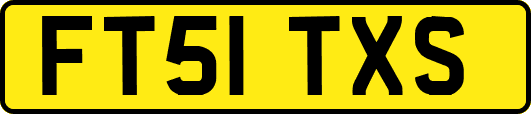 FT51 TXS